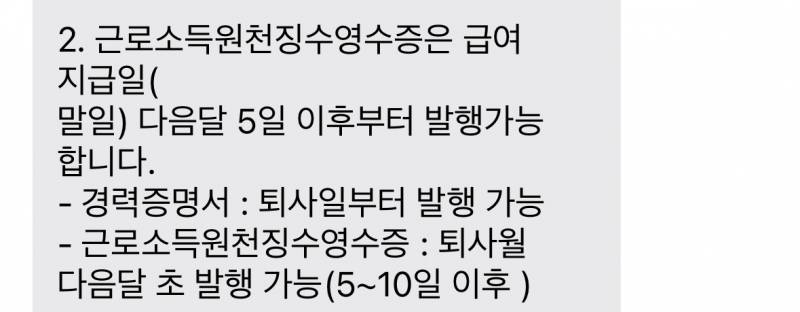 2. 근로소득원천징수영수증은 급여 지급일(
말일) 다음달 5일 이후부터 발행가능 합니다.
- 경력증명서 : 퇴사일부터 발행 가능
- 근로소득원천징수영수증 : 퇴사월 다음달 초 발행 가능(5~10일 이후 )